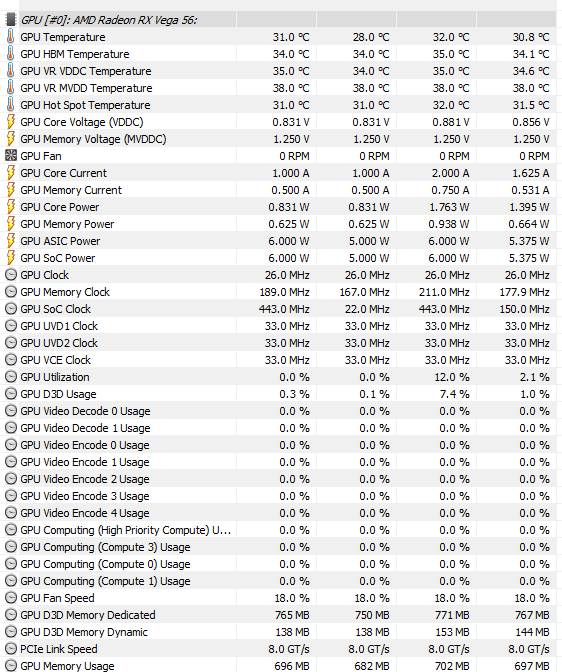 | GPU [#0]: AMD Radeon RX Vega 56: | | | | |
|---|---|---|---|---|
| GPU Temperature | 31.0 °C | 28.0 °C | 32.0 °C | 30.8 °C |
| GPU HBM Temperature | 34.0 °C | 34.0 °C | 35.0 °C | 34.1 °C |
| GPU VR VDDC Temperature | 35.0 °C | 34.0 °C | 35.0 °C | 34.6 °C |
| GPU VR MVDD Temperature | 38.0 °C | 38.0 °C | 38.0 °C | 38.0 °C |
| GPU Hot Spot Temperature | 31.0 °C | 31.0 °C | 32.0 °C | 31.5 °C |
| GPU Core Voltage (VDDC) | 0.831 V | 0.831 V | 0.881 V | 0.856 V |
| GPU Memory Voltage (MVDDC) | 1.250 V | 1.250 V | 1.250 V | 1.250 V |
| GPU Fan | 0 RPM | 0 RPM | 0 RPM | 0 RPM |
| GPU Core Current | 1.000 A | 1.000 A | 2.000 A | 1.625 A |
| GPU Memory Current | 0.500 A | 0.500 A | 0.750 A | 0.531 A |
| GPU Core Power | 0.831 W | 0.831 W | 1.763 W | 1.395 W |
| GPU Memory Power | 0.625 W | 0.625 W | 0.938 W | 0.664 W |
| GPU ASIC Power | 6.000 W | 5.000 W | 6.000 W | 5.375 W |
| GPU SoC Power | 6.000 W | 5.000 W | 6.000 W | 5.375 W |
| GPU Clock | 26.0 MHz | 26.0 MHz | 26.0 MHz | 26.0 MHz |
| GPU Memory Clock | 189.0 MHz | 167.0 MHz | 211.0 MHz | 177.9 MHz |
| GPU SoC Clock | 443.0 MHz | 22.0 MHz | 443.0 MHz | 150.0 MHz |
| GPU UVD1 Clock | 33.0 MHz | 33.0 MHz | 33.0 MHz | 33.0 MHz |
| GPU UVD2 Clock | 33.0 MHz | 33.0 MHz | 33.0 MHz | 33.0 MHz |
| GPU VCE Clock | 33.0 MHz | 33.0 MHz | 33.0 MHz | 33.0 MHz |
| GPU Utilization | 0.0 % | 0.0 % | 12.0 % | 2.1 % |
| GPU D3D Usage | 0.3 % | 0.1 % | 7.4 % | 1.0 % |
| GPU Video Decode 0 Usage | 0.0 % | 0.0 % | 0.0 % | 0.0 % |
| GPU Video Decode 1 Usage | 0.0 % | 0.0 % | 0.0 % | 0.0 % |
| GPU Video Encode 0 Usage | 0.0 % | 0.0 % | 0.0 % | 0.0 % |
| GPU Video Encode 1 Usage | 0.0 % | 0.0 % | 0.0 % | 0.0 % |
| GPU Video Encode 2 Usage | 0.0 % | 0.0 % | 0.0 % | 0.0 % |
| GPU Video Encode 3 Usage | 0.0 % | 0.0 % | 0.0 % | 0.0 % |
| GPU Video Encode 4 Usage | 0.0 % | 0.0 % | 0.0 % | 0.0 % |
| GPU Computing (High Priority Compute) U... | 0.0 % | 0.0 % | 0.0 % | 0.0 % |
| GPU Computing (Compute 3) Usage | 0.0 % | 0.0 % | 0.0 % | 0.0 % |
| GPU Computing (Compute 0) Usage | 0.0 % | 0.0 % | 0.0 % | 0.0 % |
| GPU Computing (Compute 1) Usage | 0.0 % | 0.0 % | 0.0 % | 0.0 % |
| GPU Fan Speed | 18.0 % | 18.0 % | 18.0 % | 18.0 % |
| GPU D3D Memory Dedicated | 765 MB | 750 MB | 771 MB | 767 MB |
| GPU D3D Memory Dynamic | 138 MB | 138 MB | 153 MB | 144 MB |
| PCIe Link Speed | 8.0 GT/s | 8.0 GT/s | 8.0 GT/s | 8.0 GT/s |
| GPU Memory Usage | 696 MB | 682 MB | 702 MB | 697 MB |